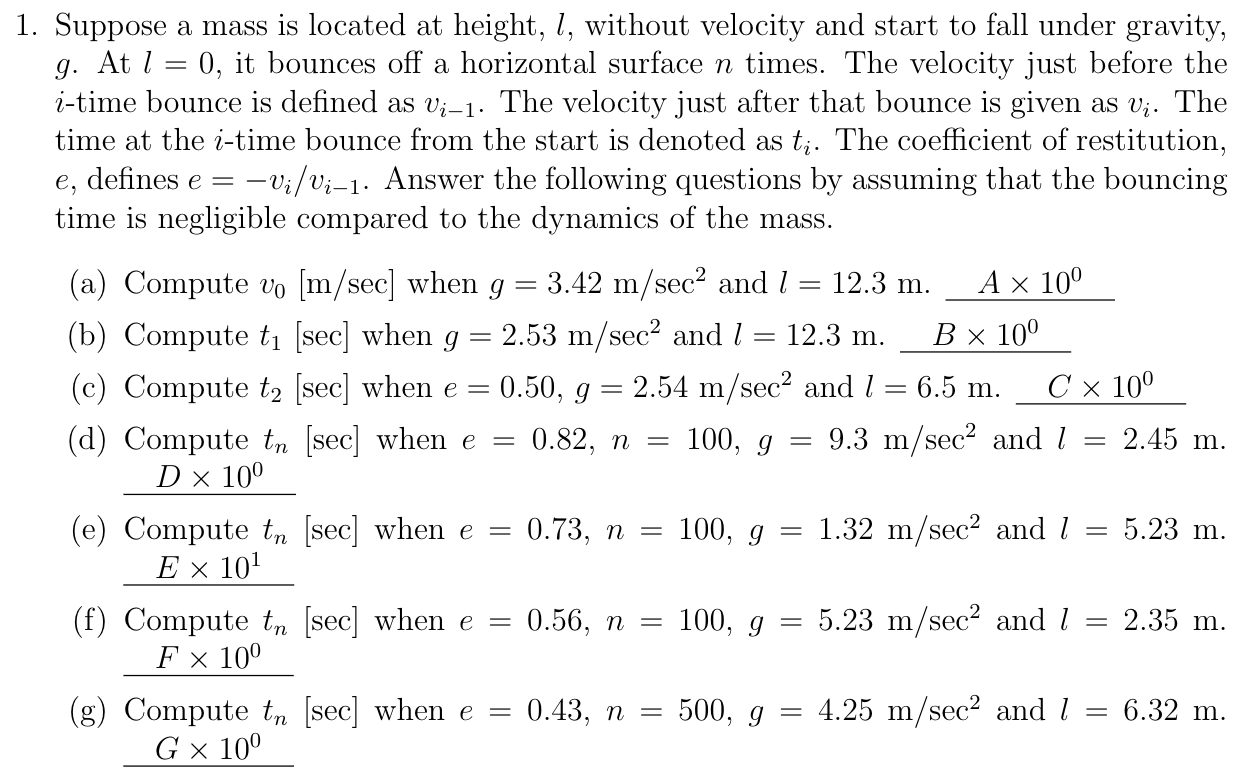 1. Suppose a mass is located at height, $l$, without velocity and start to fall under gravity, $g$. At $l = 0$, it bounces off a horizontal surface $n$ times. The velocity just before the $i$-time bounce is defined as $v_{i-1}$. The velocity just after that bounce is given as $v_i$. The time at the $i$-time bounce from the start is denoted as $t_i$. The coefficient of restitution, $e$, defines $e = -v_i/v_{i-1}$. Answer the following questions by assuming that the bouncing time is negligible compared to the dynamics of the mass.

(a) Compute $v_0$ [m/sec] when $g = 3.42$ m/sec$^2$ and $l = 12.3$ m. $A \times 10^0$

(b) Compute $t_1$ [sec] when $g = 2.53$ m/sec$^2$ and $l = 12.3$ m. $B \times 10^0$

(c) Compute $t_2$ [sec] when $e = 0.50$, $g = 2.54$ m/sec$^2$ and $l = 6.5$ m. $C \times 10^0$

(d) Compute $t_n$ [sec] when $e = 0.82$, $n = 100$, $g = 9.3$ m/sec$^2$ and $l = 2.45$ m. $D \times 10^0$

(e) Compute $t_n$ [sec] when $e = 0.73$, $n = 100$, $g = 1.32$ m/sec$^2$ and $l = 5.23$ m. $E \times 10^1$

(f) Compute $t_n$ [sec] when $e = 0.56$, $n = 100$, $g = 5.23$ m/sec$^2$ and $l = 2.35$ m. $F \times 10^0$

(g) Compute $t_n$ [sec] when $e = 0.43$, $n = 500$, $g = 4.25$ m/sec$^2$ and $l = 6.32$ m. $G \times 10^0$